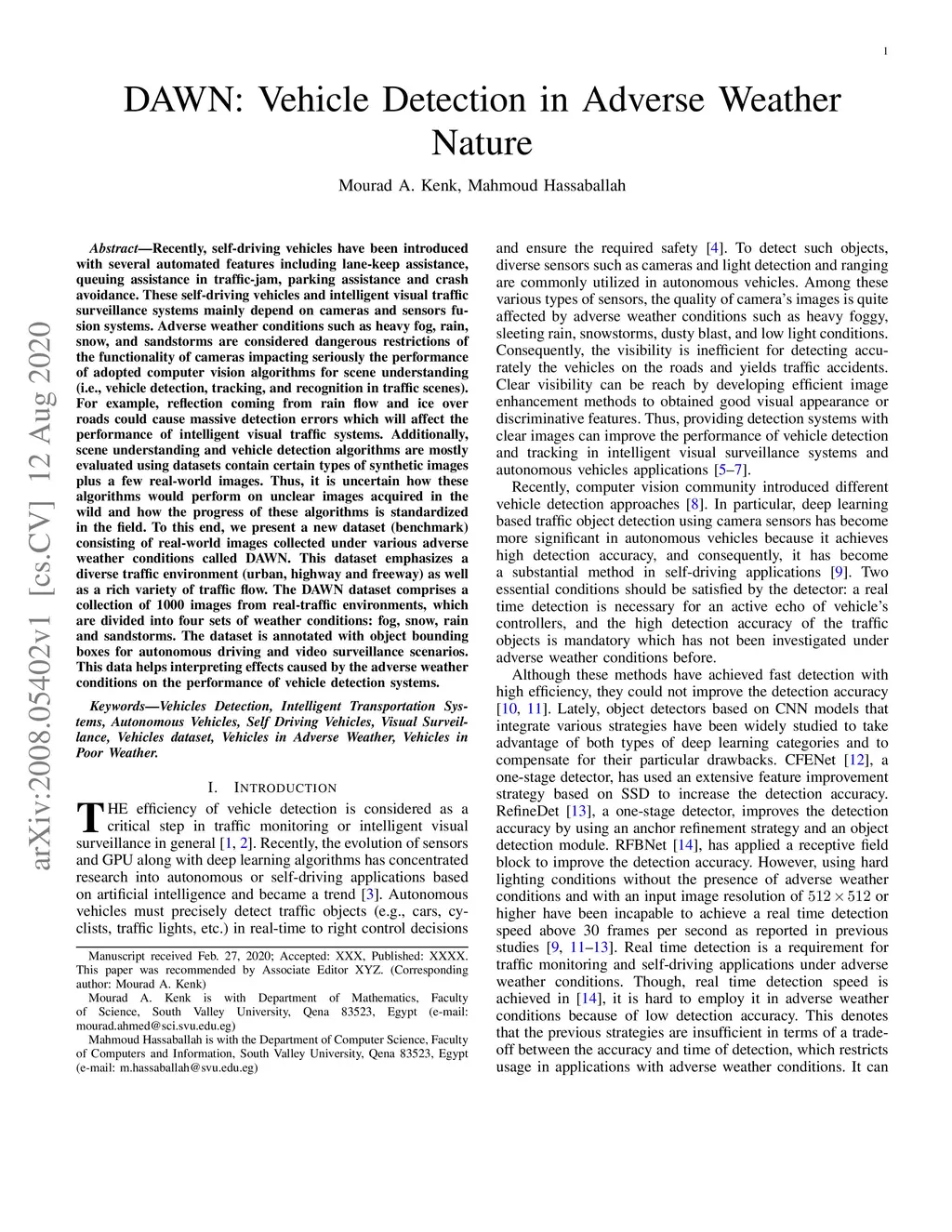 1

DAWN: Vehicle Detection in Adverse Weather Nature

Mourad A. Kenk, Mahmoud Hassaballah

arXiv:2008.05402v1 [cs.CV] 12 Aug 2020

Abstract—Recently, self-driving vehicles have been introduced with several automated features including lane-keep assistance, queuing assistance in traffic-jam, parking assistance and crash avoidance. These self-driving vehicles and intelligent visual traffic surveillance systems mainly depend on cameras and sensors fusion systems. Adverse weather conditions such as heavy fog, rain, snow, and sandstorms are considered dangerous restrictions of the functionality of cameras impacting seriously the performance of adopted computer vision algorithms for scene understanding (i.e., vehicle detection, tracking, and recognition in traffic scenes). For example, reflection coming from rain flow and ice over roads could cause massive detection errors which will affect the performance of intelligent visual traffic systems. Additionally, scene understanding and vehicle detection algorithms are mostly evaluated using datasets contain certain types of synthetic images plus a few real-world images. Thus, it is uncertain how these algorithms would perform on unclear images acquired in the wild and how the progress of these algorithms is standardized in the field. To this end, we present a new dataset (benchmark) consisting of real-world images collected under various adverse weather conditions called DAWN. This dataset emphasizes a diverse traffic environment (urban, highway and freeway) as well as a rich variety of traffic flow. The DAWN dataset comprises a collection of 1000 images from real-traffic environments, which are divided into four sets of weather conditions: fog, snow, rain and sandstorms. The dataset is annotated with object bounding boxes for autonomous driving and video surveillance scenarios. This data helps interpreting effects caused by the adverse weather conditions on the performance of vehicle detection systems.

Keywords—Vehicles Detection, Intelligent Transportation Systems, Autonomous Vehicles, Self Driving Vehicles, Visual Surveillance, Vehicles dataset, Vehicles in Adverse Weather, Vehicles in Poor Weather.

I. INTRODUCTION

THE efficiency of vehicle detection is considered as a critical step in traffic monitoring or intelligent visual surveillance in general [1, 2]. Recently, the evolution of sensors and GPU along with deep learning algorithms has concentrated research into autonomous or self-driving applications based on artificial intelligence and became a trend [3]. Autonomous vehicles must precisely detect traffic objects (e.g., cars, cyclists, traffic lights, etc.) in real-time to right control decisions

Manuscript received Feb. 27, 2020; Accepted: XXX, Published: XXXX. This paper was recommended by Associate Editor XYZ. (Corresponding author: Mourad A. Kenk)

Mourad A. Kenk is with Department of Mathematics, Faculty of Science, South Valley University, Qena 83523, Egypt (e-mail: mourad.ahmed@sci.svu.edu.eg)

Mahmoud Hassaballah is with the Department of Computer Science, Faculty of Computers and Information, South Valley University, Qena 83523, Egypt (e-mail: m.hassaballah@svu.edu.eg)

and ensure the required safety [4]. To detect such objects, diverse sensors such as cameras and light detection and ranging are commonly utilized in autonomous vehicles. Among these various types of sensors, the quality of camera's images is quite affected by adverse weather conditions such as heavy foggy, sleeting rain, snowstorms, dusty blast, and low light conditions. Consequently, the visibility is inefficient for detecting accurately the vehicles on the roads and yields traffic accidents. Clear visibility can be reach by developing efficient image enhancement methods to obtained good visual appearance or discriminative features. Thus, providing detection systems with clear images can improve the performance of vehicle detection and tracking in intelligent visual surveillance systems and autonomous vehicles applications [5–7].

Recently, computer vision community introduced different vehicle detection approaches [8]. In particular, deep learning based traffic object detection using camera sensors has become more significant in autonomous vehicles because it achieves high detection accuracy, and consequently, it has become a substantial method in self-driving applications [9]. Two essential conditions should be satisfied by the detector: a real time detection is necessary for an active echo of vehicle's controllers, and the high detection accuracy of the traffic objects is mandatory which has not been investigated under adverse weather conditions before.

Although these methods have achieved fast detection with high efficiency, they could not improve the detection accuracy [10, 11]. Lately, object detectors based on CNN models that integrate various strategies have been widely studied to take advantage of both types of deep learning categories and to compensate for their particular drawbacks. CFENet [12], a one-stage detector, has used an extensive feature improvement strategy based on SSD to increase the detection accuracy. RefineDet [13], a one-stage detector, improves the detection accuracy by using an anchor refinement strategy and an object detection module. RFBNet [14], has applied a receptive field block to improve the detection accuracy. However, using hard lighting conditions without the presence of adverse weather conditions and with an input image resolution of $512 \times 512$ or higher have been incapable to achieve a real time detection speed above 30 frames per second as reported in previous studies [9, 11–13]. Real time detection is a requirement for traffic monitoring and self-driving applications under adverse weather conditions. Though, real time detection speed is achieved in [14], it is hard to employ it in adverse weather conditions because of low detection accuracy. This denotes that the previous strategies are insufficient in terms of a trade-off between the accuracy and time of detection, which restricts usage in applications with adverse weather conditions. It can